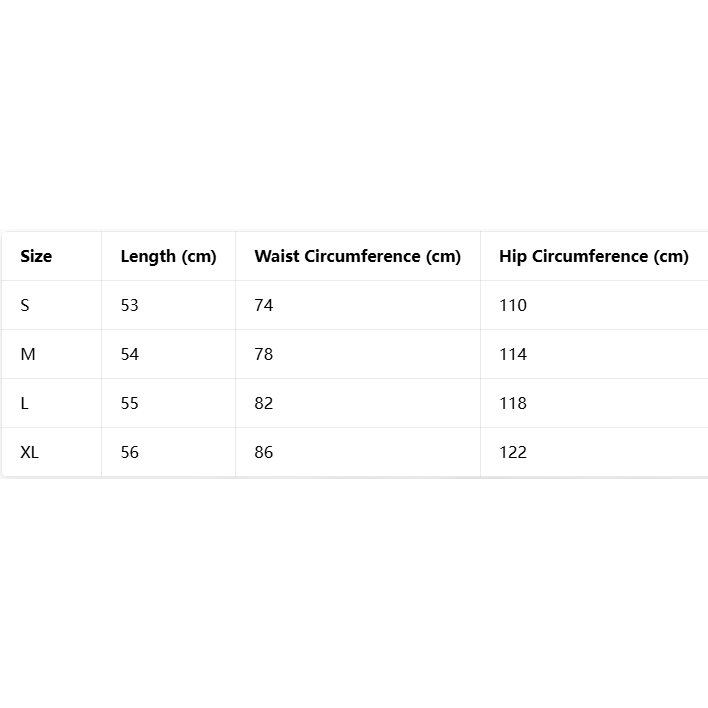 | Size | Length (cm) | Waist Circumference (cm) | Hip Circumference (cm) |
|---|---|---|---|
| S | 53 | 74 | 110 |
| M | 54 | 78 | 114 |
| L | 55 | 82 | 118 |
| XL | 56 | 86 | 122 |